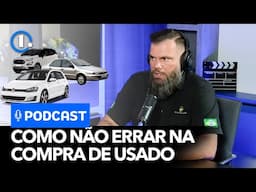 1.

PODCAST

COMO NÃO ERRAR NA COMPRA DE USADO